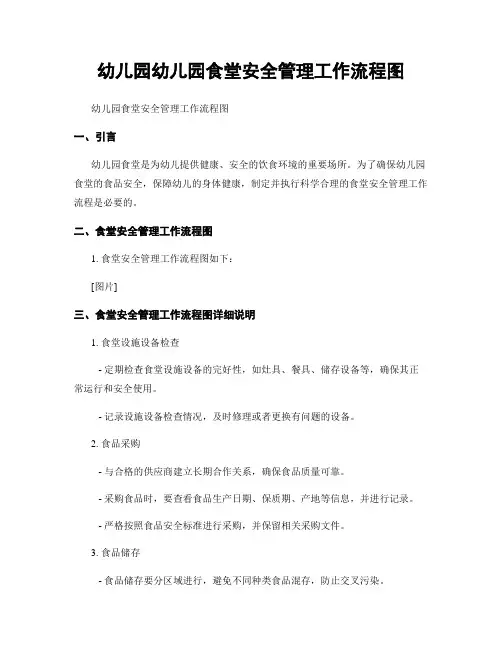 幼儿园幼儿园食堂安全管理工作流程图

幼儿园食堂安全管理工作流程图

一、引言

幼儿园食堂是为幼儿提供健康、安全的饮食环境的重要场所。为了确保幼儿园食堂的食品安全，保障幼儿的身体健康，制定并执行科学合理的食堂安全管理工作流程是必要的。

二、食堂安全管理工作流程图

1. 食堂安全管理工作流程图如下：

[图片]

三、食堂安全管理工作流程图详细说明

1. 食堂设施设备检查

- 定期检查食堂设施设备的完好性，如灶具、餐具、储存设备等，确保其正常运行和安全使用。

- 记录设施设备检查情况，及时修理或者更换有问题的设备。

2. 食品采购

- 与合格的供应商建立长期合作关系，确保食品质量可靠。

- 采购食品时，要查看食品生产日期、保质期、产地等信息，并进行记录。

- 严格按照食品安全标准进行采购，并保留相关采购文件。

3. 食品储存

- 食品储存要分区域进行，避免不同种类食品混存，防止交叉污染。